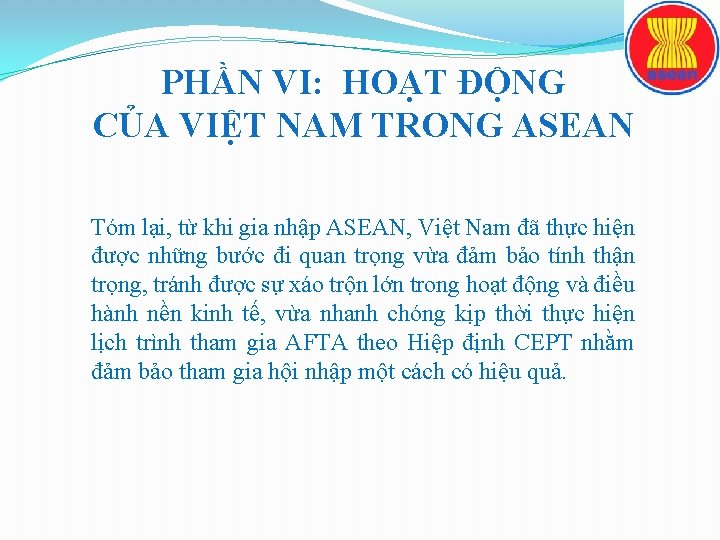 asean

PHẦN VI: HOẠT ĐỘNG CỦA VIỆT NAM TRONG ASEAN

Tóm lại, từ khi gia nhập ASEAN, Việt Nam đã thực hiện được những bước đi quan trọng vừa đảm bảo tính thận trọng, tránh được sự xáo trộn lớn trong hoạt động và điều hành nền kinh tế, vừa nhanh chóng kịp thời thực hiện lịch trình tham gia AFTA theo Hiệp định CEPT nhằm đảm bảo tham gia hội nhập một cách có hiệu quả.